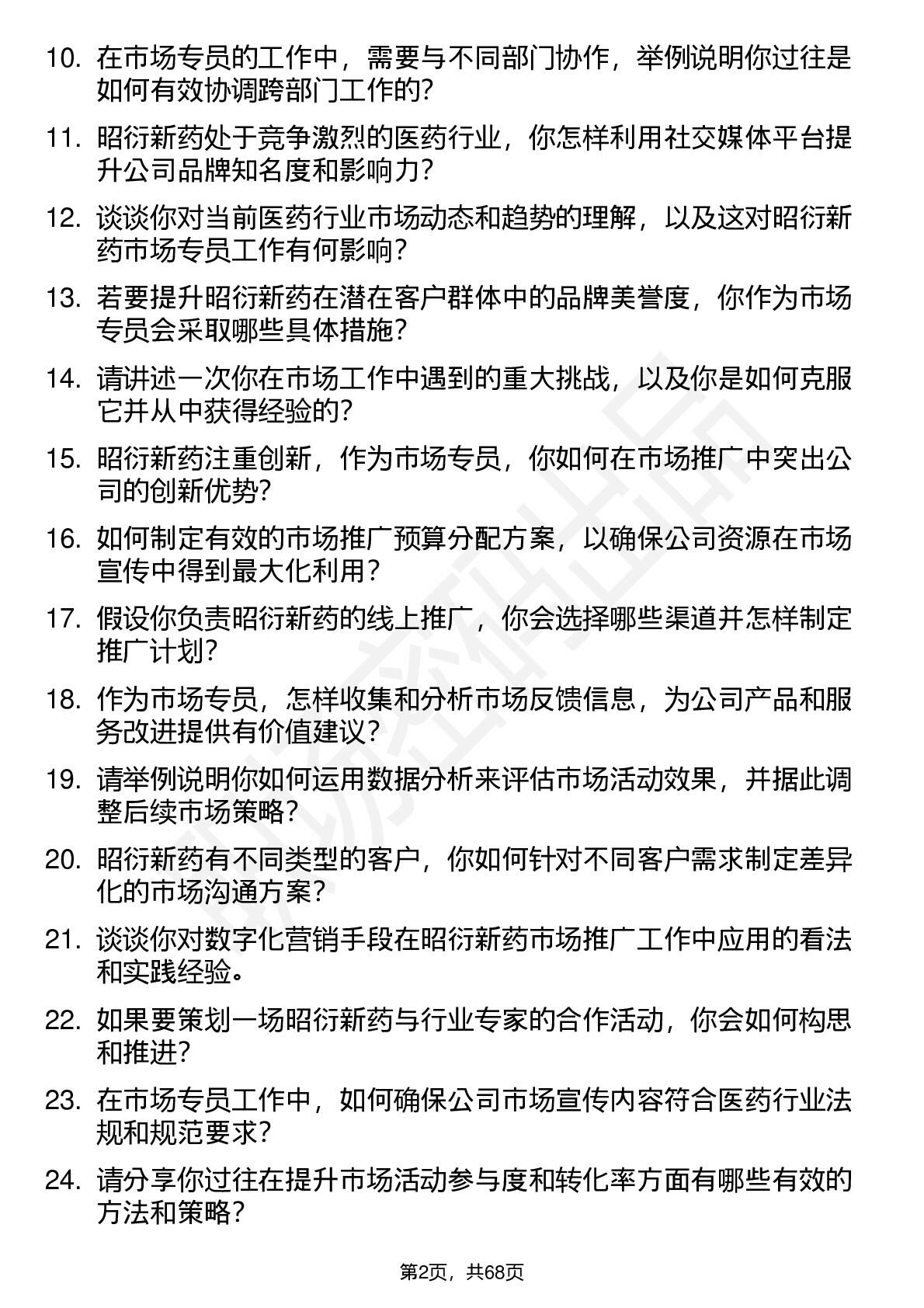 10. 在市场专员的工作中，需要与不同部门协作，举例说明你过往是如何有效协调跨部门工作的?

11. 昭衍新药处于竞争激烈的医药行业，你怎样利用社交媒体平台提升公司品牌知名度和影响力?

12. 谈谈你对当前医药行业市场动态和趋势的理解，以及这对昭衍新药市场专员工作有何影响?

13. 若要提升昭衍新药在潜在客户群体中的品牌美誉度，你作为市场专员会采取哪些具体措施?

14. 请讲述一次你在市场工作中遇到的重大挑战，以及你是如何克服它并从中获得经验的?

15. 昭衍新药注重创新，作为市场专员，你如何在市场推广中突出公司的创新优势?

16. 如何制定有效的市场推广预算分配方案，以确保公司资源在市场宣传中得到最大化利用?

17. 假设你负责昭衍新药的线上推广，你会选择哪些渠道并怎样制定推广计划?

18. 作为市场专员，怎样收集和分析市场反馈信息，为公司产品和服务改进提供有价值建议?

19. 请举例说明你如何运用数据分析来评估市场活动效果，并据此调整后续市场策略?

20. 昭衍新药有不同类型的客户，你如何针对不同客户需求制定差异化的市场沟通方案?

21. 谈谈你对数字化营销手段在昭衍新药市场推广工作中应用的看法和实践经验。

22. 如果要策划一场昭衍新药与行业专家的合作活动，你会如何构思和推进?

23. 在市场专员工作中，如何确保公司市场宣传内容符合医药行业法规和规范要求?

24. 请分享你过往在提升市场活动参与度和转化率方面有哪些有效的方法和策略?

第2页，共68页